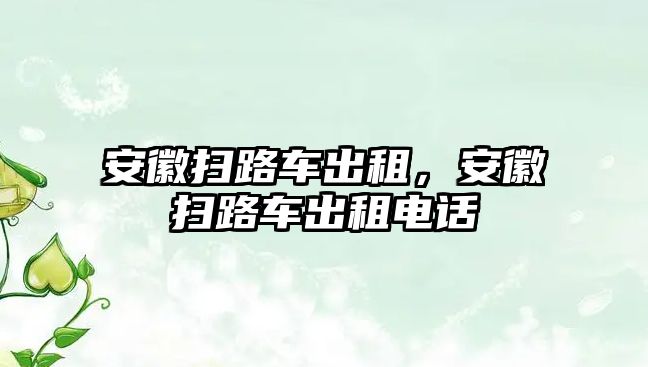 安徽扫路车出租，安徽扫路车出租电话